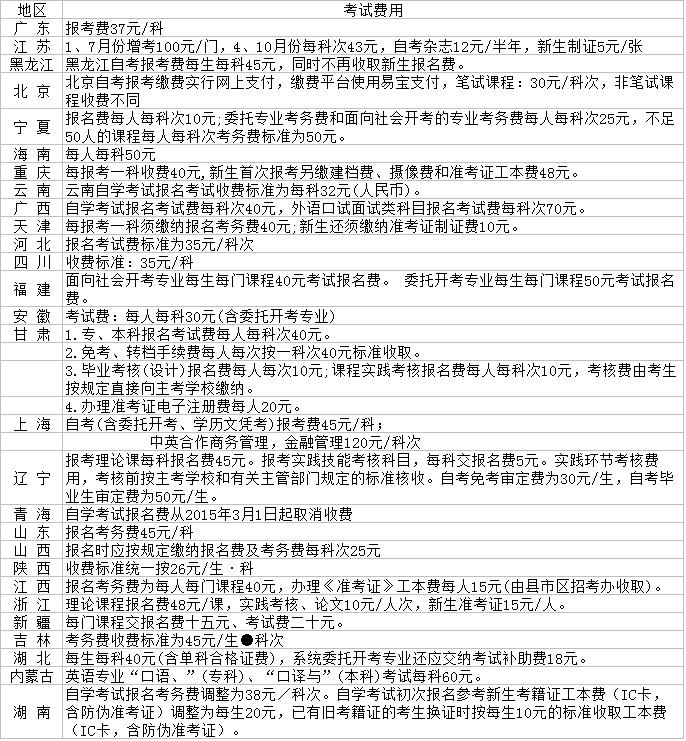 | 地区 | 考试费用 |
|---|---|
| 广 东 | 报考费37元/科 |
| 江 苏 | 1、7月份增考100元/门，4、10月份每科次43元，自考杂志12元/半年，新生制证5元/张 |
| 黑龙江 | 黑龙江自考报考费每生每科45元，同时不再收取新生报名费。 |
| 北 京 | 北京自考报考缴费实行网上支付，缴费平台使用易宝支付，笔试课程：30元/科次，非笔试课程收费不同 |
| 宁 夏 | 报名费每人每科次10元;委托专业考务费和面向社会开考的专业考务费每人每科次25元，不足50人的课程每人每科次考务费标准为50元。 |
| 海 南 | 每人每科50元 |
| 重 庆 | 每报考一科收费40元,新生首次报考另缴建档费、摄像费和准考证工本费48元。 |
| 云 南 | 云南自学考试报名考试收费标准为每科32元(人民币)。 |
| 广 西 | 自学考试报名考试费每科次40元，外语口试面试类科目报名考试费每科次70元。 |
| 天 津 | 每报考一科须缴纳报名考务费40元;新生还须缴纳准考证制证费10元。 |
| 河 北 | 报名考试费标准为35元/科次 |
| 四 川 | 收费标准：35元/科 |
| 福 建 | 面向社会开考专业每生每门课程40元考试报名费。 委托开考专业每生每门课程50元考试报名费。 |
| 安 徽 | 考试费：每人每科30元(含委托开考专业) |
| 甘 肃 | 1.专、本科报名考试费每人每科次40元。 |
| | 2.免考、转档手续费每人每次按一科次40元标准收取。 |
| | 3.毕业考核(设计)报名费每人每次10元;课程实践考核报名费每人每科次10元，考核费由考生按规定直接向主考学校缴纳。 |
| | 4.办理准考证电子注册费每人20元。 |
| 上 海 | 自考(含委托开考、学历文凭考)报考费45元/科； |
| | 中英合作商务管理，金融管理120元/科次 |
| 辽 宁 | 报考理论课每科报名费45元。报考实践技能考核科目，每科交报名费5元。实践环节考核费用，考核前按主考学校和有关主管部门规定的标准核收。自考免考审定费为30元/生，自考毕业生审定费为50元/生。 |
| 青 海 | 自学考试报名费从2015年3月1日起取消收费 |
| 山 东 | 报名考务费45元/科 |
| 山 西 | 报名时应按规定缴纳报名费及考务费每科次25元 |
| 陕 西 | 收费标准统一按26元/生·科 |
| 江 西 | 报名考务费为每人每门课程40元，办理《准考证》工本费每人15元(由县市区招考办收取)。 |
| 浙 江 | 理论课程报名费48元/课，实践考核、论文10元/人次，新生准考证15元/人。 |
| 新 疆 | 每门课程交报名费十五元、考试费二十元。 |
| 吉 林 | 考务费收费标准为45元/生●科次 |
| 湖 北 | 每生每科40元(含单科合格证费)，系统委托开考专业还应交纳考试补助费18元。 |
| 内蒙古 | 英语专业“口语、”(专科)、“口译与”(本科)考试每科60元。 |
| 湖 南 | 自学考试报名考务费调整为38元／科次。自学考试初次报名参考新生考籍证工本费（IC卡，含防伪准考证）调整为每生20元，已有旧考籍证的考生换证时按每生10元的标准收取工本费（IC卡，含防伪准考证）。 |